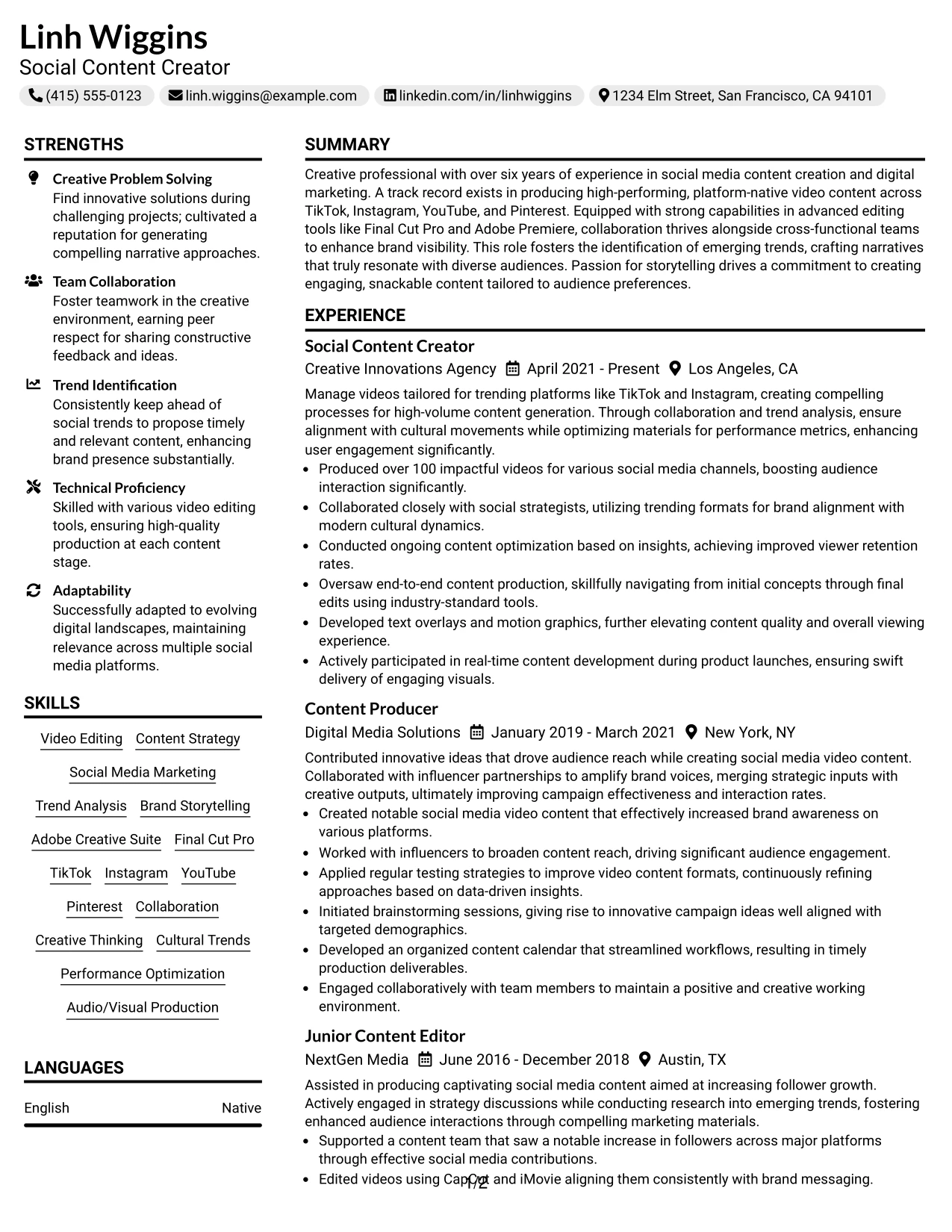 Linh Wiggins
Social Content Creator

(415) 555-0123   linh.wiggins@example.com   linkedin.com/in/linhwiggins   1234 Elm Street, San Francisco, CA 94101

STRENGTHS

Creative Problem Solving
Find innovative solutions during challenging projects; cultivated a reputation for generating compelling narrative approaches.

Team Collaboration
Foster teamwork in the creative environment, earning peer respect for sharing constructive feedback and ideas.

Trend Identification
Consistently keep ahead of social trends to propose timely and relevant content, enhancing brand presence substantially.

Technical Proficiency
Skilled with various video editing tools, ensuring high-quality production at each content stage.

Adaptability
Successfully adapted to evolving digital landscapes, maintaining relevance across multiple social media platforms.

SKILLS

Video Editing
Content Strategy
Social Media Marketing
Trend Analysis
Brand Storytelling
Adobe Creative Suite
Final Cut Pro
TikTok
Instagram
YouTube
Pinterest
Collaboration
Creative Thinking
Cultural Trends
Performance Optimization
Audio/Visual Production

LANGUAGES

English   Native

SUMMARY

Creative professional with over six years of experience in social media content creation and digital marketing. A track record exists in producing high-performing, platform-native video content across TikTok, Instagram, YouTube, and Pinterest. Equipped with strong capabilities in advanced editing tools like Final Cut Pro and Adobe Premiere, collaboration thrives alongside cross-functional teams to enhance brand visibility. This role fosters the identification of emerging trends, crafting narratives that truly resonate with diverse audiences. Passion for storytelling drives a commitment to creating engaging, snackable content tailored to audience preferences.

EXPERIENCE

Social Content Creator
Creative Innovations Agency   April 2021 - Present   Los Angeles, CA

Manage videos tailored for trending platforms like TikTok and Instagram, creating compelling processes for high-volume content generation. Through collaboration and trend analysis, ensure alignment with cultural movements while optimizing materials for performance metrics, enhancing user engagement significantly.

• Produced over 100 impactful videos for various social media channels, boosting audience interaction significantly.
• Collaborated closely with social strategists, utilizing trending formats for brand alignment with modern cultural dynamics.
• Conducted ongoing content optimization based on insights, achieving improved viewer retention rates.
• Oversaw end-to-end content production, skillfully navigating from initial concepts through final edits using industry-standard tools.
• Developed text overlays and motion graphics, further elevating content quality and overall viewing experience.
• Actively participated in real-time content development during product launches, ensuring swift delivery of engaging visuals.

Content Producer
Digital Media Solutions   January 2019 - March 2021   New York, NY

Contributed innovative ideas that drove audience reach while creating social media video content. Collaborated with influencer partnerships to amplify brand voices, merging strategic inputs with creative outputs, ultimately improving campaign effectiveness and interaction rates.

• Created notable social media video content that effectively increased brand awareness on various platforms.
• Worked with influencers to broaden content reach, driving significant audience engagement.
• Applied regular testing strategies to improve video content formats, continuously refining approaches based on data-driven insights.
• Initiated brainstorming sessions, giving rise to innovative campaign ideas well aligned with targeted demographics.
• Developed an organized content calendar that streamlined workflows, resulting in timely production deliverables.
• Engaged collaboratively with team members to maintain a positive and creative working environment.

Junior Content Editor
NextGen Media   June 2016 - December 2018   Austin, TX

Assisted in producing captivating social media content aimed at increasing follower growth. Actively engaged in strategy discussions while conducting research into emerging trends, fostering enhanced audience interactions through compelling marketing materials.

• Supported a content team that saw a notable increase in followers across major platforms through effective social media contributions.
• Edited videos using CapCut and iMovie aligning them consistently with brand messaging.

1/2